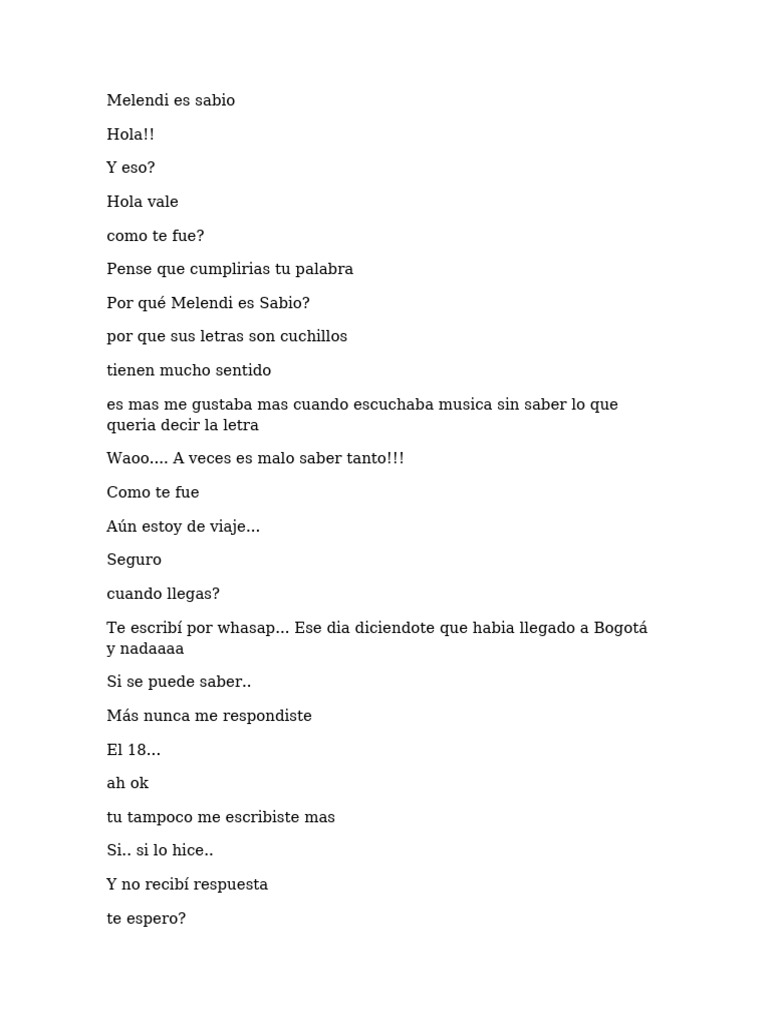 Melendi es sabio

Hola!!

Y eso?

Hola vale

como te fue?

Pense que cumplirias tu palabra

Por qué Melendi es Sabio?

por que sus letras son cuchillos

tienen mucho sentido

es mas me gustaba mas cuando escuchaba musica sin saber lo que queria decir la letra

Waoo.... A veces es malo saber tanto!!!

Como te fue

Aún estoy de viaje...

Seguro

cuando llegas?

Te escribí por whasap... Ese dia diciendote que habia llegado a Bogotá y nadaaaa

Si se puede saber..

Más nunca me respondiste

El 18...

ah ok

tu tampoco me escribiste mas

Si.. si lo hice..

Y no recibí respuesta

te espero?